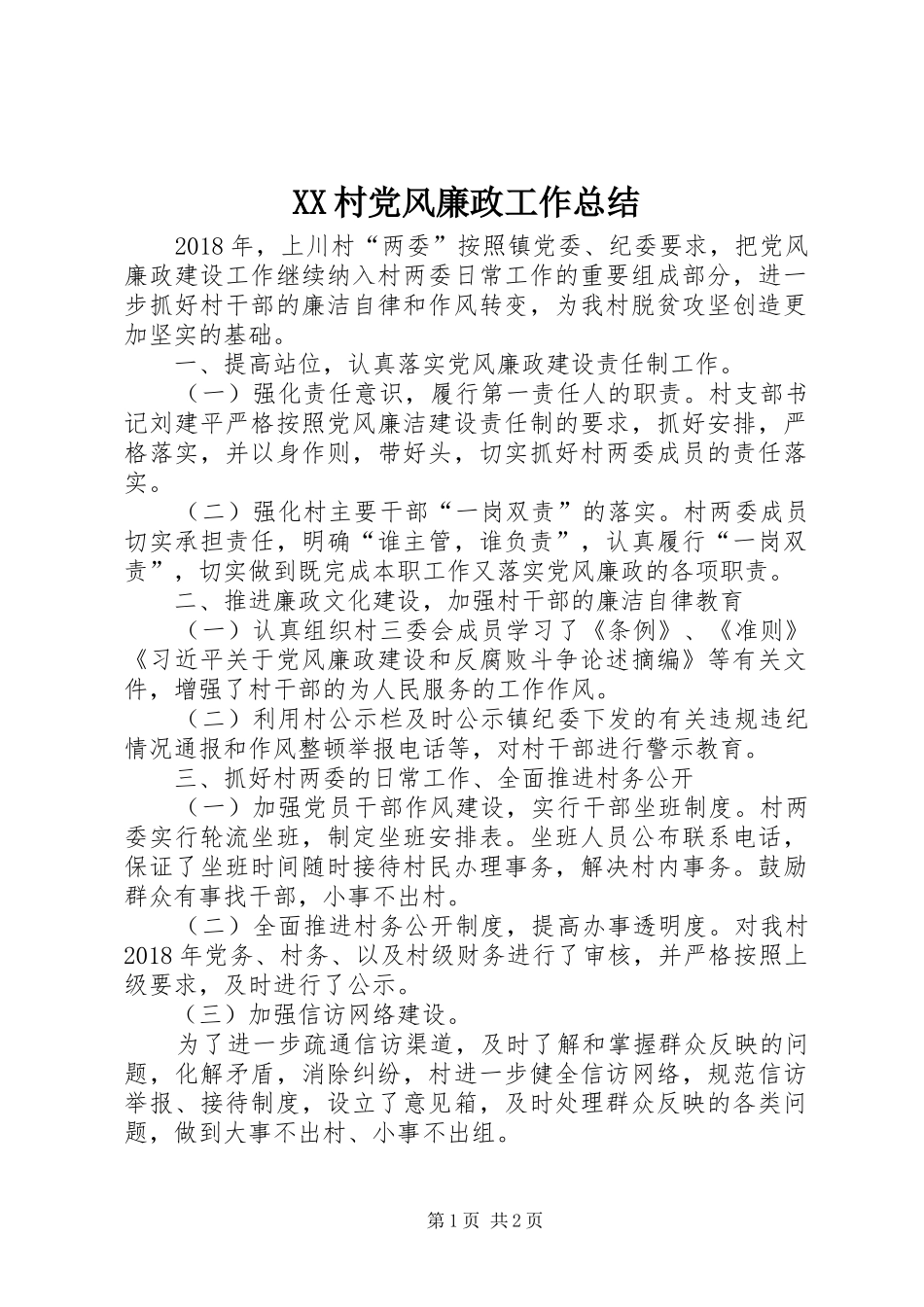 XX村党风廉政工作总结

2018年，上川村“两委”按照镇党委、纪委要求，把党风廉政建设工作继续纳入村两委日常工作的重要组成部分，进一步抓好村干部的廉洁自律和作风转变，为我村脱贫攻坚创造更加坚实的基础。

一、提高站位，认真落实党风廉政建设责任制工作。

（一）强化责任意识，履行第一责任人的职责。村支部书记刘建平严格按照党风廉洁建设责任制的要求，抓好安排，严格落实，并以身作则，带好头，切实抓好村两委成员的责任落实。

（二）强化村主要干部“一岗双责”的落实。村两委成员切实承担责任，明确“谁主管，谁负责”，认真履行“一岗双责”，切实做到既完成本职工作又落实党风廉政的各项职责。

二、推进廉政文化建设，加强村干部的廉洁自律教育

（一）认真组织村三委会成员学习了《条例》、《准则》《习近平关于党风廉政建设和反腐败斗争论述摘编》等有关文件，增强了村干部的为人民服务的工作作风。

（二）利用村公示栏及时公示镇纪委下发的有关违规违纪情况通报和作风整顿举报电话等，对村干部进行警示教育。

三、抓好村两委的日常工作、全面推进村务公开

（一）加强党员干部作风建设，实行干部坐班制度。村两委实行轮流坐班，制定坐班安排表。坐班人员公布联系电话，保证了坐班时间随时接待村民办理事务，解决村内事务。鼓励群众有事找干部，小事不出村。

（二）全面推进村务公开制度，提高办事透明度。对我村2018年党务、村务、以及村级财务进行了审核，并严格按照上级要求，及时进行了公示。

（三）加强信访网络建设。

为了进一步疏通信访渠道，及时了解和掌握群众反映的问题，化解矛盾，消除纠纷，村进一步健全信访网络，规范信访举报、接待制度，设立了意见箱，及时处理群众反映的各类问题，做到大事不出村、小事不出组。

第1页 共2页